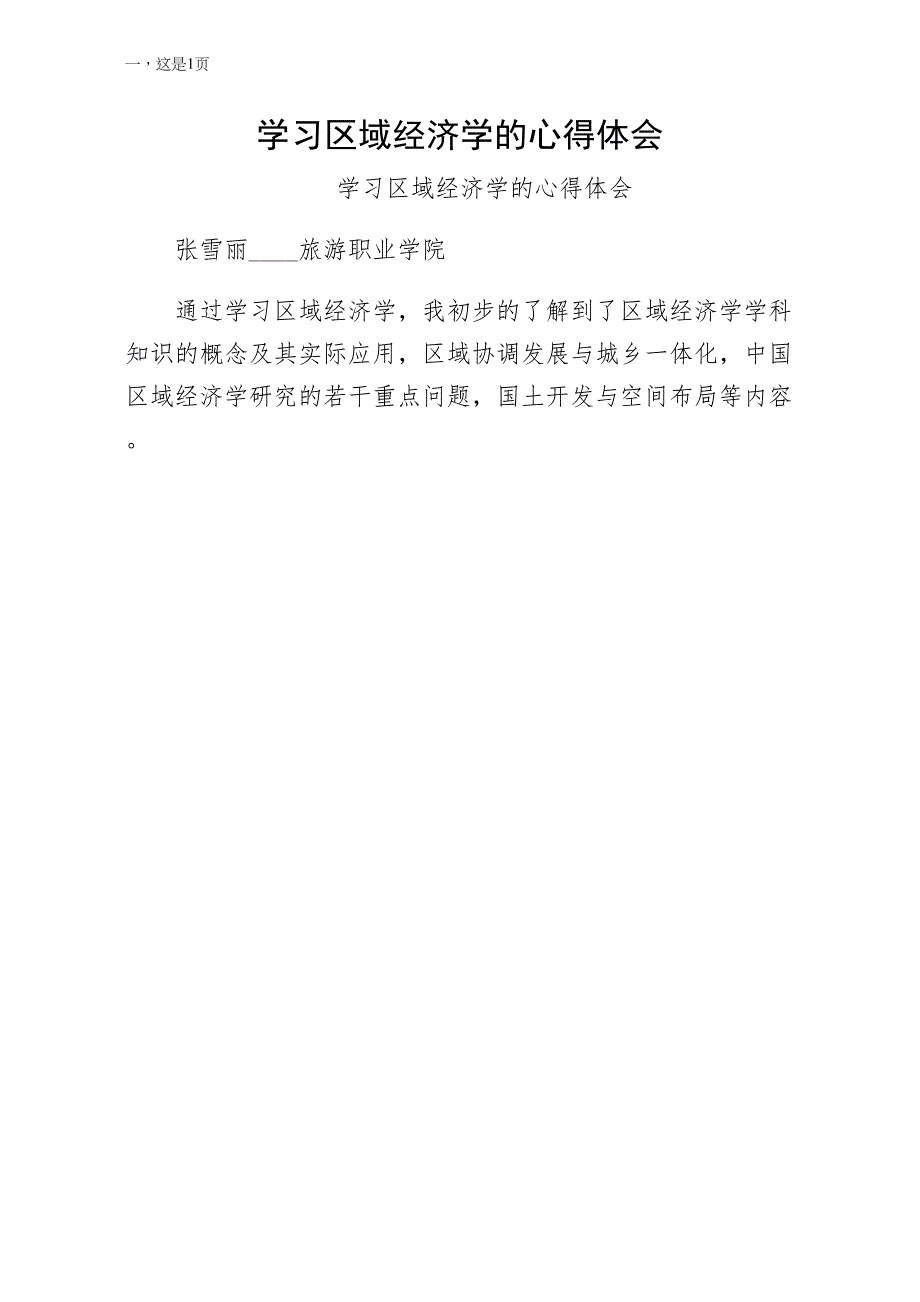 一，这是1页

学习区域经济学的心得体会

学习区域经济学的心得体会

张雪丽____旅游职业学院

通过学习区域经济学，我初步的了解到了区域经济学学科知识的概念及其实际应用，区域协调发展与城乡一体化，中国区域经济学研究的若干重点问题，国土开发与空间布局等内容。